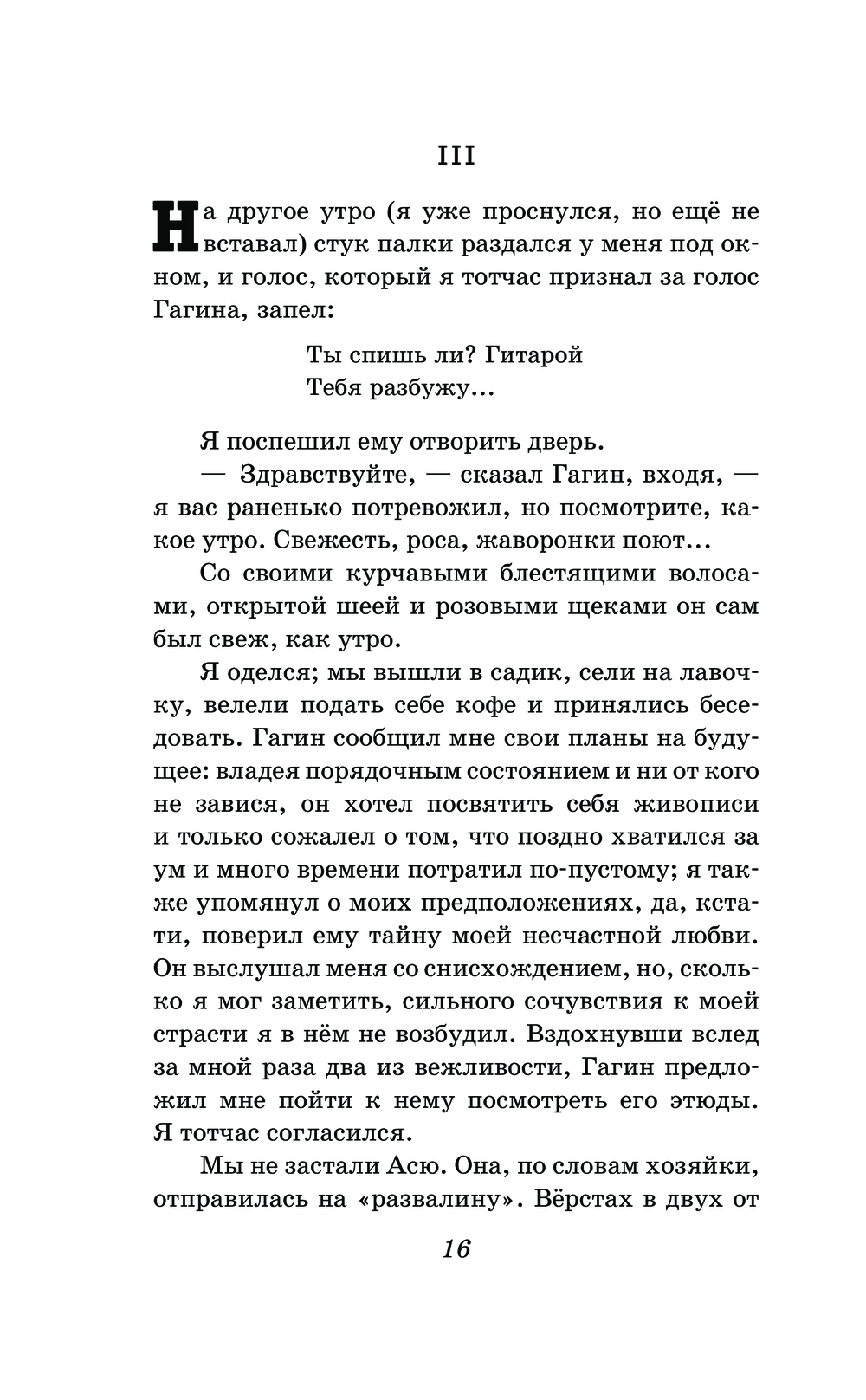 III

На другое утро (я уже проснулся, но ещё не вставал) стук палки раздался у меня под окном, и голос, который я тотчас признал за голос Гагина, запел:

Ты спишь ли? Гитарой
Тебя разбужу...

Я поспешил ему отворить дверь.

— Здравствуйте, — сказал Гагин, входя, — я вас раненько потревожил, но посмотрите, какое утро. Свежесть, роса, жаворонки поют...

Со своими курчавыми блестящими волосами, открытой шеей и розовыми щеками он сам был свеж, как утро.

Я оделся; мы вышли в садик, сели на лавочку, велели подать себе кофе и принялись беседовать. Гагин сообщил мне свои планы на будущее: владея порядочным состоянием и ни от кого не завися, он хотел посвятить себя живописи и только сожалел о том, что поздно хватился за ум и много времени потратил по-пустому; я также упомянул о моих предположениях, да, кстати, поверил ему тайну моей несчастной любви. Он выслушал меня со снисхождением, но, сколько я мог заметить, сильного сочувствия к моей страсти я в нём не возбудил. Вздохнувши вслед за мной раза два из вежливости, Гагин предложил мне пойти к нему посмотреть его этюды. Я тотчас согласился.

Мы не застали Асю. Она, по словам хозяйки, отправилась на «развалину». Вёрстах в двух от

16